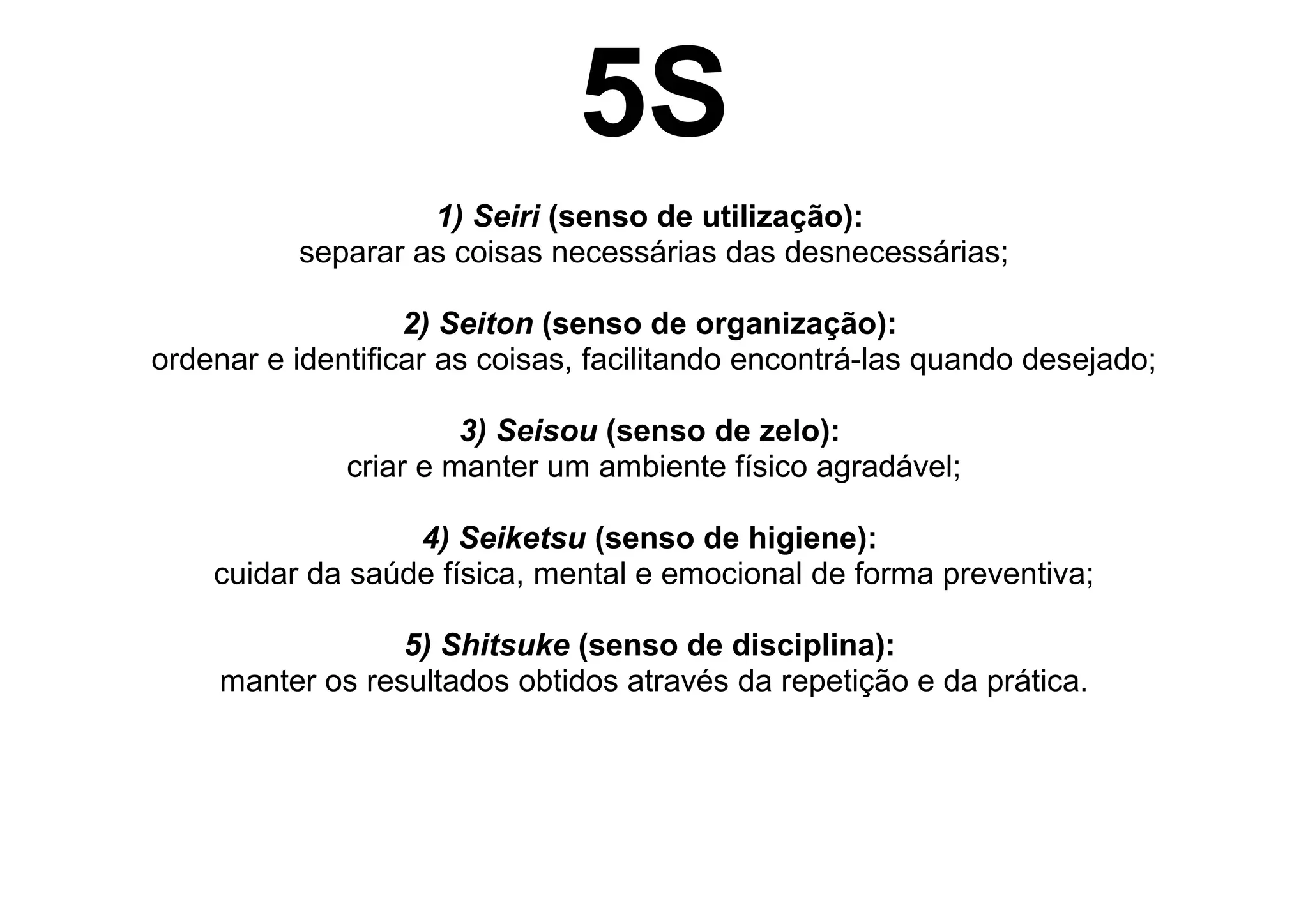 5S

1) Seiri (senso de utilização):
separar as coisas necessárias das desnecessárias;

2) Seiton (senso de organização):
ordenar e identificar as coisas, facilitando encontrá-las quando desejado;

3) Seisou (senso de zelo):
criar e manter um ambiente físico agradável;

4) Seiketsu (senso de higiene):
cuidar da saúde física, mental e emocional de forma preventiva;

5) Shitsuke (senso de disciplina):
manter os resultados obtidos através da repetição e da prática.